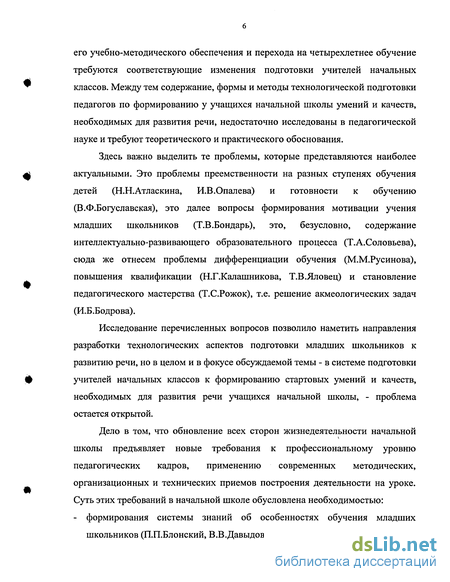 6

его учебно-методического обеспечения и перехода на четырехлетнее обучение требуются соответствующие изменения подготовки учителей начальных классов. Между тем содержание, формы и методы технологической подготовки педагогов по формированию у учащихся начальной школы умений и качеств, необходимых для развития речи, недостаточно исследованы в педагогической науке и требуют теоретического и практического обоснования.

Здесь важно выделить те проблемы, которые представляются наиболее актуальными. Это проблемы преемственности на разных ступенях обучения детей (Н.Н.Атласкина, И.В.Опалева) и готовности к обучению (В.Ф.Богуславская), это далее вопросы формирования мотивации учения младших школьников (Т.В.Бондарь), это, безусловно, содержание интеллектуально-развивающего образовательного процесса (Т.А.Соловьева), сюда же отнесем проблемы дифференциации обучения (М.М.Русинова), повышения квалификации (Н.Г.Калашникова, Т.В.Яловец) и становление педагогического мастерства (Т.С.Рожок), т.е. решение акмеологических задач (И.Б.Бодрова).

Исследование перечисленных вопросов позволило наметить направления разработки технологических аспектов подготовки младших школьников к развитию речи, но в целом и в фокусе обсуждаемой темы - в системе подготовки учителей начальных классов к формированию стартовых умений и качеств, необходимых для развития речи учащихся начальной школы, - проблема остается открытой.

Дело в том, что обновление всех сторон жизнедеятельности начальной школы предъявляет новые требования к профессиональному уровню педагогических кадров, применению современных методических, организационных и технических приемов построения деятельности на уроке. Суть этих требований в начальной школе обусловлена необходимостью:

- формирования системы знаний об особенностях обучения младших школьников (П.П.Блонский, В.В.Давыдов

dsLib.net
библиотека диссертаций